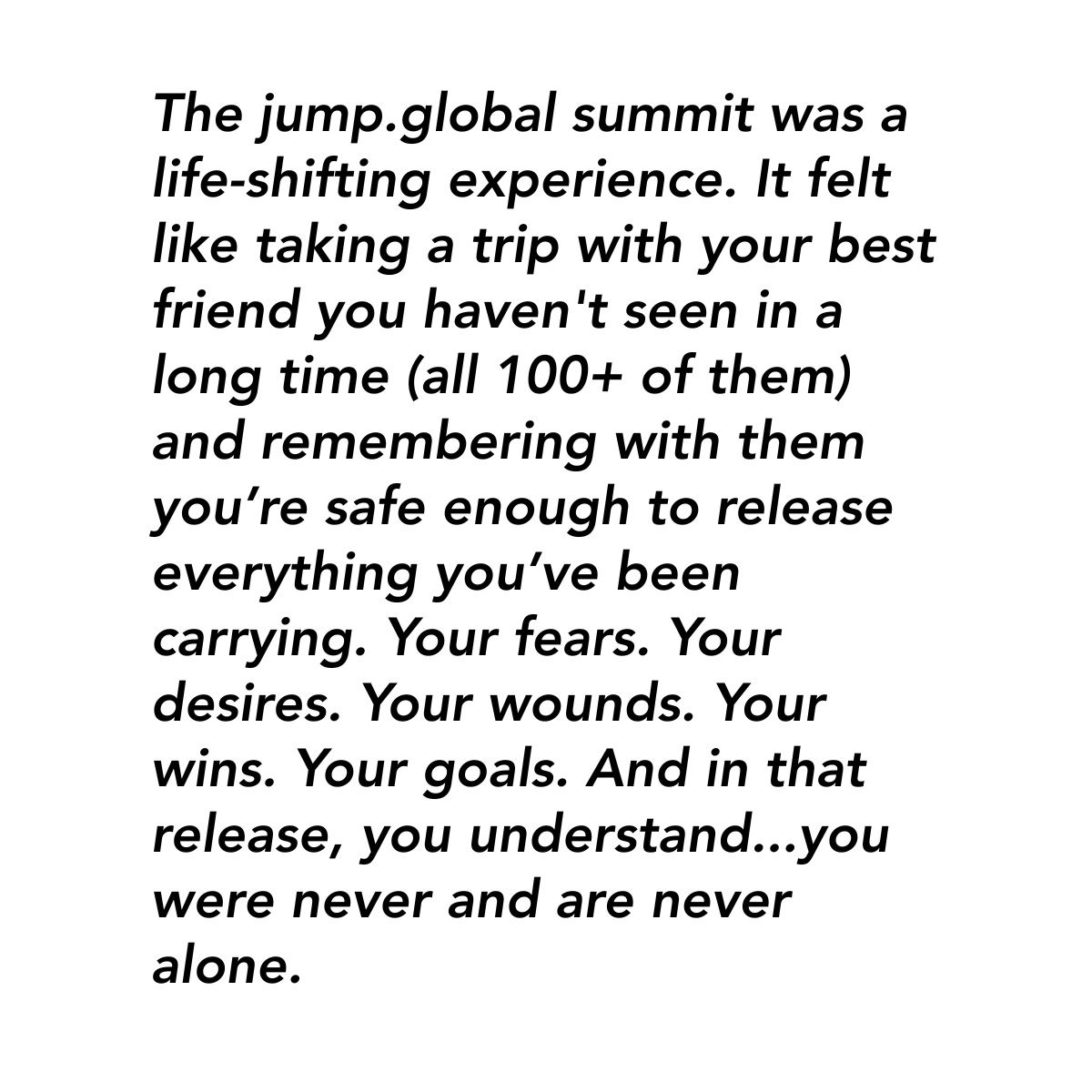 The jump.global summit was a life-shifting experience. It felt like taking a trip with your best friend you haven't seen in a long time (all 100+ of them) and remembering with them you're safe enough to release everything you've been carrying. Your fears. Your desires. Your wounds. Your wins. Your goals. And in that release, you understand...you were never and are never alone.